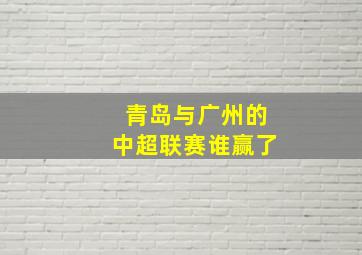 青岛与广州的
中超联赛谁赢了